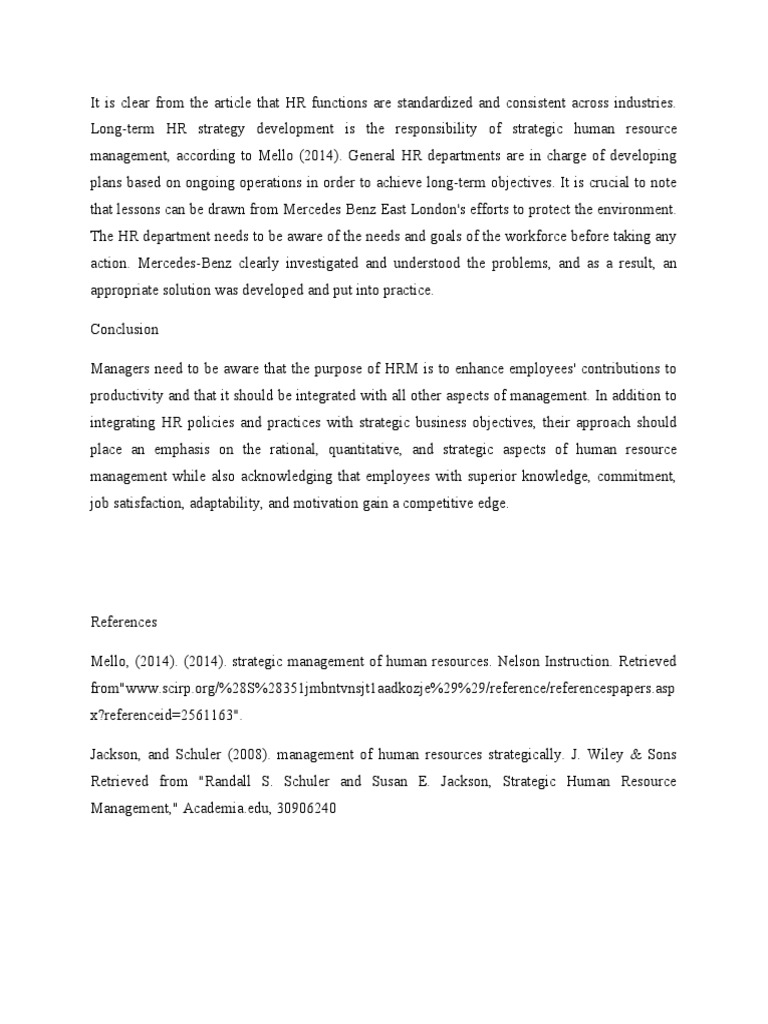 It is clear from the article that HR functions are standardized and consistent across industries. Long-term HR strategy development is the responsibility of strategic human resource management, according to Mello (2014). General HR departments are in charge of developing plans based on ongoing operations in order to achieve long-term objectives. It is crucial to note that lessons can be drawn from Mercedes Benz East London's efforts to protect the environment. The HR department needs to be aware of the needs and goals of the workforce before taking any action. Mercedes-Benz clearly investigated and understood the problems, and as a result, an appropriate solution was developed and put into practice.

Conclusion

Managers need to be aware that the purpose of HRM is to enhance employees' contributions to productivity and that it should be integrated with all other aspects of management. In addition to integrating HR policies and practices with strategic business objectives, their approach should place an emphasis on the rational, quantitative, and strategic aspects of human resource management while also acknowledging that employees with superior knowledge, commitment, job satisfaction, adaptability, and motivation gain a competitive edge.

References

Mello, (2014). (2014). strategic management of human resources. Nelson Instruction. Retrieved from"www.scirp.org/%28S%28351jmbntvnsjt1aadkozje%29%29/reference/referencespapers.aspx?referenceid=2561163".

Jackson, and Schuler (2008). management of human resources strategically. J. Wiley & Sons Retrieved from "Randall S. Schuler and Susan E. Jackson, Strategic Human Resource Management," Academia.edu, 30906240